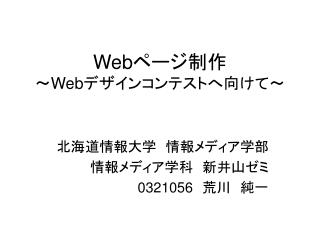 Webページ制作
～Webデザインコンテストへ向けて～

北海道情報大学　情報メディア学部
情報メディア学科　新井山ゼミ
0321056　荒川　純一